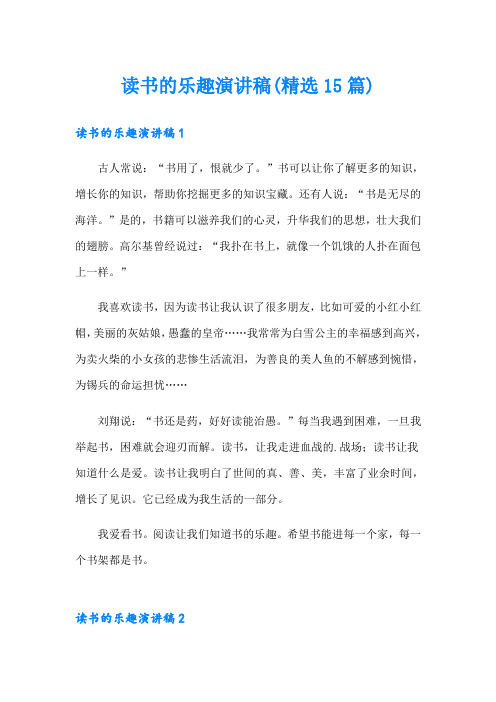 读书的乐趣演讲稿(精选15篇)

读书的乐趣演讲稿1

古人常说：“书用了，恨就少了。”书可以让你了解更多的知识，增长你的知识，帮助你挖掘更多的知识宝藏。还有人说：“书是无尽的海洋。”是的，书籍可以滋养我们的心灵，升华我们的思想，壮大我们的翅膀。高尔基曾经说过：“我扑在书上，就像一个饥饿的人扑在面包上一样。”

我喜欢读书，因为读书让我认识了很多朋友，比如可爱的小红小红帽，美丽的灰姑娘，愚蠢的皇帝……我常常为白雪公主的幸福感到高兴，为卖火柴的小女孩的悲惨生活流泪，为善良的美人鱼的不解感到惋惜，为锡兵的命运担忧……

刘翔说：“书还是药，好好读能治愚。”每当我遇到困难，一旦我举起书，困难就会迎刃而解。读书，让我走进血战的.战场；读书让我知道什么是爱。读书让我明白了世间的真、善、美，丰富了业余时间，增长了见识。它已经成为我生活的一部分。

我爱看书。阅读让我们知道书的乐趣。希望书能进每一个家，每一个书架都是书。

读书的乐趣演讲稿2